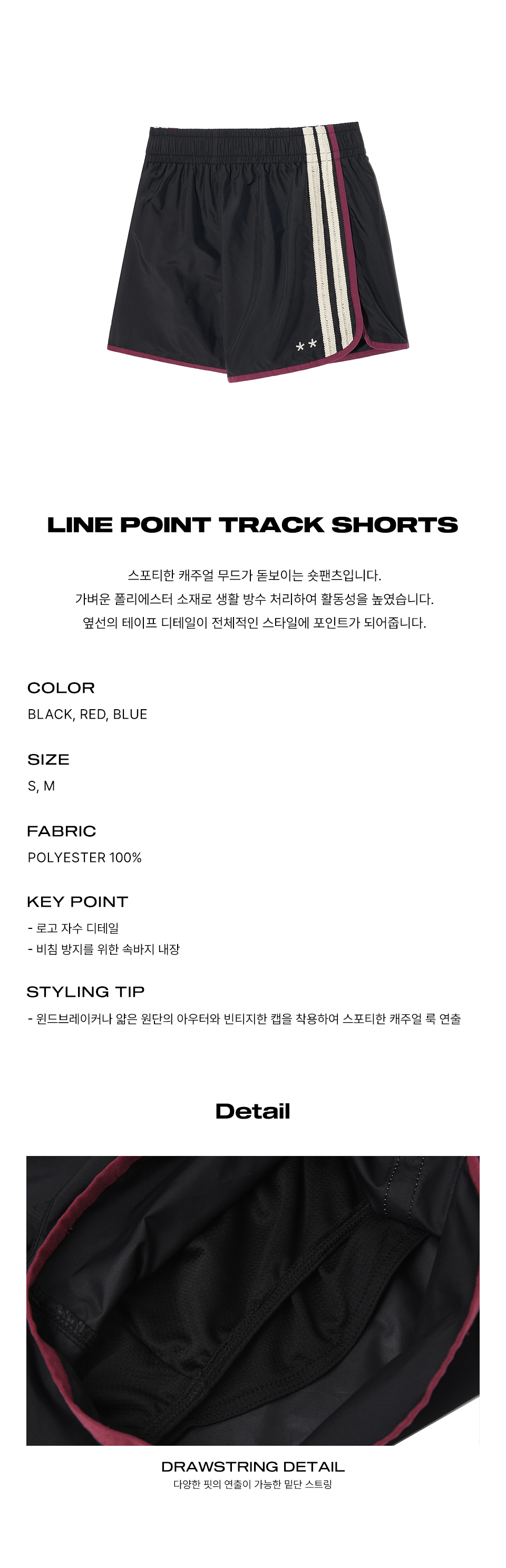 LINE POINT TRACK SHORTS

스포티한 캐주얼 무드가 돋보이는 숏팬츠입니다.
가벼운 폴리에스터 소재로 생활 방수 처리하여 활동성을 높였습니다.
옆선의 테이프 디테일이 전체적인 스타일에 포인트가 되어줍니다.

COLOR
BLACK, RED, BLUE

SIZE
S, M

FABRIC
POLYESTER 100%

KEY POINT
- 로고 자수 디테일
- 비침 방지를 위한 속바지 내장

STYLING TIP
- 윈드브레이커나 얇은 원단의 아우터와 빈티지한 캡을 착용하여 스포티한 캐주얼 룩 연출

Detail

DRAWSTRING DETAIL
다양한 핏의 연출이 가능한 밑단 스트링